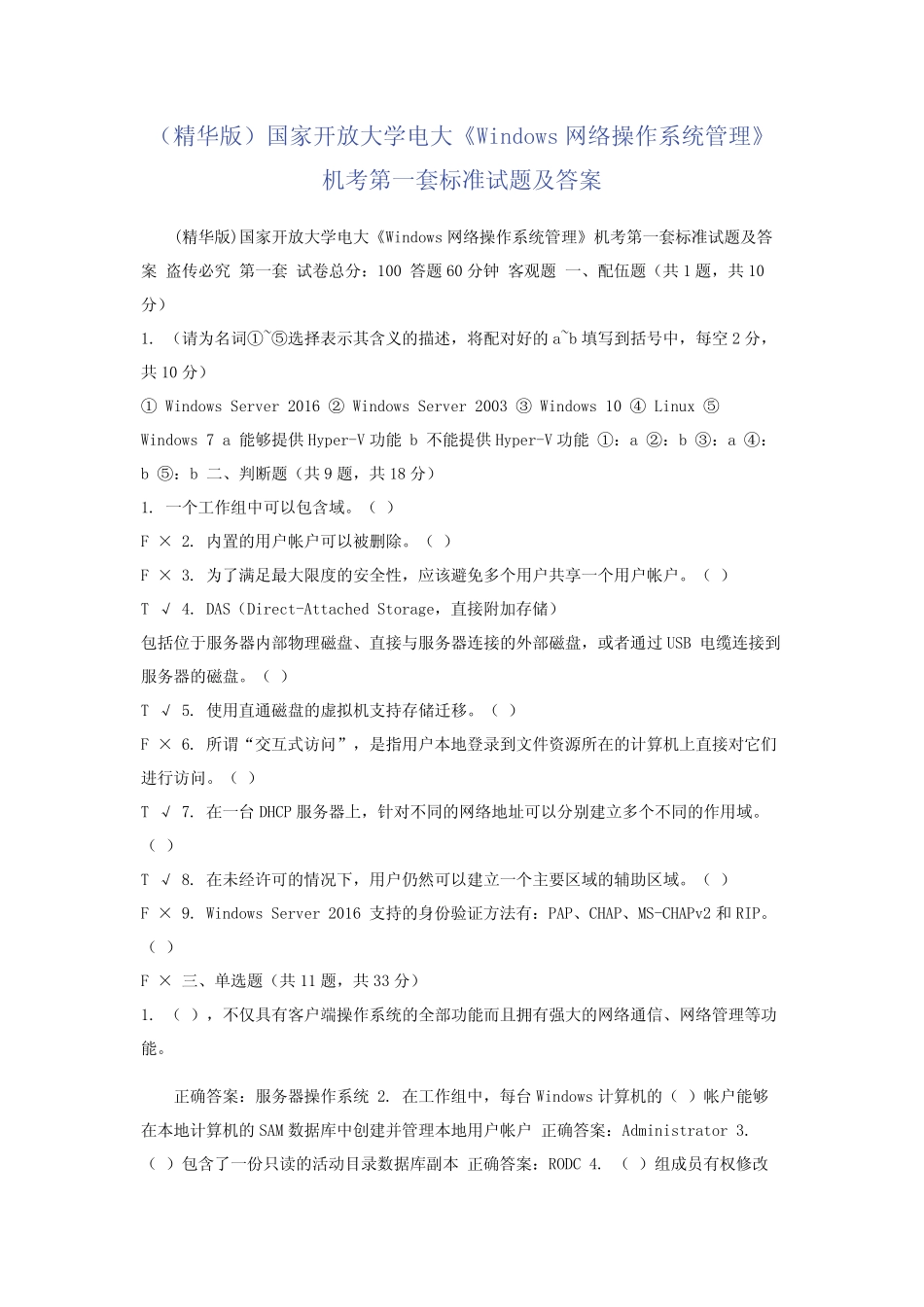 （精华版）国家开放大学电大《Windows 网络操作系统管理》机考第一套标准试题及答案

(精华版)国家开放大学电大《Windows 网络操作系统管理》机考第一套标准试题及答案 盗传必究 第一套 试卷总分：100 答题 60 分钟 客观题 一、配伍题（共 1 题，共 10 分）

1. （请为名词①~⑤选择表示其含义的描述，将配对好的 a~b 填写到括号中，每空 2 分，共 10 分）

① Windows Server 2016 ② Windows Server 2003 ③ Windows 10 ④ Linux ⑤ Windows 7 a 能够提供 Hyper-V 功能 b 不能提供 Hyper-V 功能 ①：a ②：b ③：a ④：b ⑤：b 二、判断题（共 9 题，共 18 分）

1. 一个工作组中可以包含域。（ ）

F × 2. 内置的用户帐户可以被删除。（ ）

F × 3. 为了满足最大限度的安全性，应该避免多个用户共享一个用户帐户。（ ）

T √ 4. DAS（Direct-Attached Storage，直接附加存储）

包括位于服务器内部物理磁盘、直接与服务器连接的外部磁盘，或者通过 USB 电缆连接到服务器的磁盘。（ ）

T √ 5. 使用直通磁盘的虚拟机支持存储迁移。（ ）

F × 6. 所谓“交互式访问”，是指用户本地登录到文件资源所在的计算机上直接对它们进行访问。（ ）

T √ 7. 在一台 DHCP 服务器上，针对不同的网络地址可以分别建立多个不同的作用域。（ ）

T √ 8. 在未经许可的情况下，用户仍然可以建立一个主要区域的辅助区域。（ ）

F × 9. Windows Server 2016 支持的身份验证方法有：PAP、CHAP、MS-CHAPv2 和 RIP。（ ）

F × 三、单选题（共 11 题，共 33 分）

1. （ ），不仅具有客户端操作系统的全部功能而且拥有强大的网络通信、网络管理等功能。

正确答案：服务器操作系统 2. 在工作组中，每台 Windows 计算机的（ ）帐户能够在本地计算机的 SAM 数据库中创建并管理本地用户帐户 正确答案：Administrator 3. （ ）包含了一份只读的活动目录数据库副本 正确答案：RODC 4. （ ）组成员有权修改